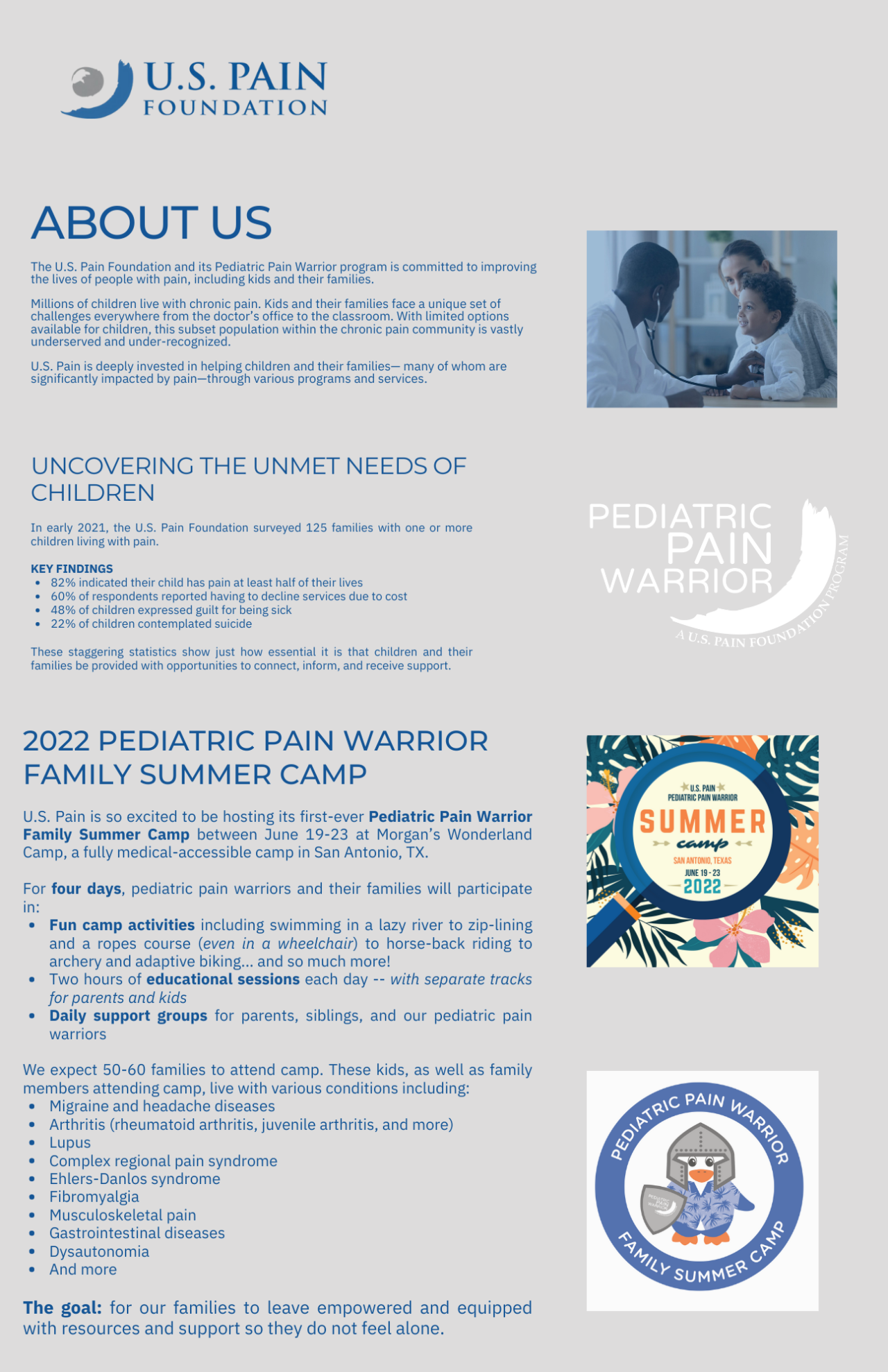 U.S. PAIN
FOUNDATION

ABOUT US

The U.S. Pain Foundation and its Pediatric Pain Warrior program is committed to improving the lives of people with pain, including kids and their families.

Millions of children live with chronic pain. Kids and their families face a unique set of challenges everywhere from the doctor's office to the classroom. With limited options available for children, this subset population within the chronic pain community is vastly underserved and under-recognized.

U.S. Pain is deeply invested in helping children and their families— many of whom are significantly impacted by pain—through various programs and services.

UNCOVERING THE UNMET NEEDS OF CHILDREN

In early 2021, the U.S. Pain Foundation surveyed 125 families with one or more children living with pain.

KEY FINDINGS
• 82% indicated their child has pain at least half of their lives
• 60% of respondents reported having to decline services due to cost
• 48% of children expressed guilt for being sick
• 22% of children contemplated suicide

These staggering statistics show just how essential it is that children and their families be provided with opportunities to connect, inform, and receive support.

PEDIATRIC
PAIN
WARRIOR
A U.S. PAIN FOUNDATION PROGRAM

2022 PEDIATRIC PAIN WARRIOR FAMILY SUMMER CAMP

U.S. Pain is so excited to be hosting its first-ever Pediatric Pain Warrior Family Summer Camp between June 19-23 at Morgan's Wonderland Camp, a fully medical-accessible camp in San Antonio, TX.

For four days, pediatric pain warriors and their families will participate in:
• Fun camp activities including swimming in a lazy river to zip-lining and a ropes course (even in a wheelchair) to horse-back riding to archery and adaptive biking... and so much more!
• Two hours of educational sessions each day -- with separate tracks for parents and kids
• Daily support groups for parents, siblings, and our pediatric pain warriors

We expect 50-60 families to attend camp. These kids, as well as family members attending camp, live with various conditions including:
• Migraine and headache diseases
• Arthritis (rheumatoid arthritis, juvenile arthritis, and more)
• Lupus
• Complex regional pain syndrome
• Ehlers-Danlos syndrome
• Fibromyalgia
• Musculoskeletal pain
• Gastrointestinal diseases
• Dysautonomia
• And more

The goal: for our families to leave empowered and equipped with resources and support so they do not feel alone.

U.S. PAIN
PEDIATRIC PAIN WARRIOR
SUMMER
camp
SAN ANTONIO, TEXAS
JUNE 19 - 23
2022

PEDIATRIC PAIN WARRIOR
FAMILY SUMMER CAMP